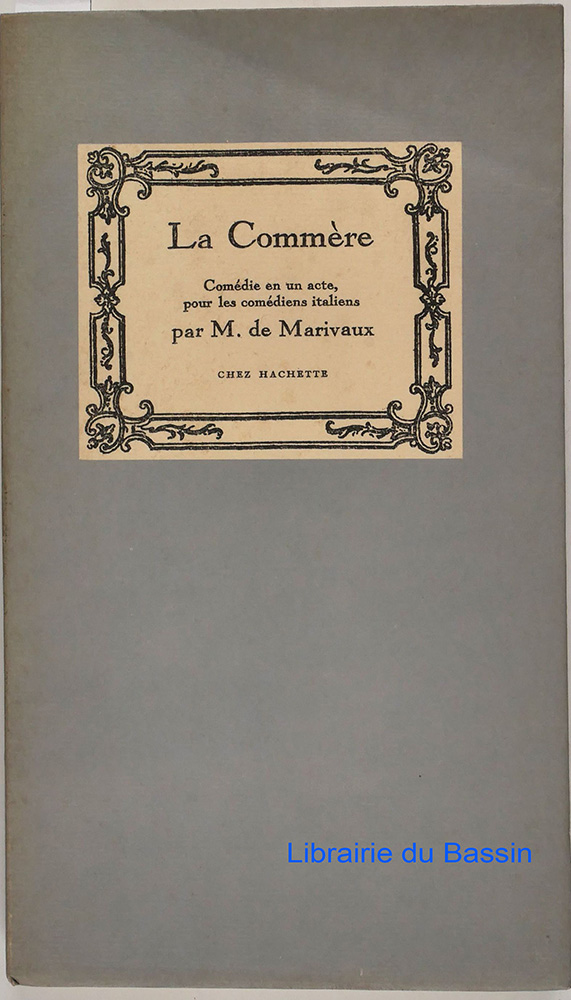 La Commère

Comédie en un acte,
pour les comédiens italiens
par M. de Marivaux

CHEZ HACHETTE

Librairie du Bassin